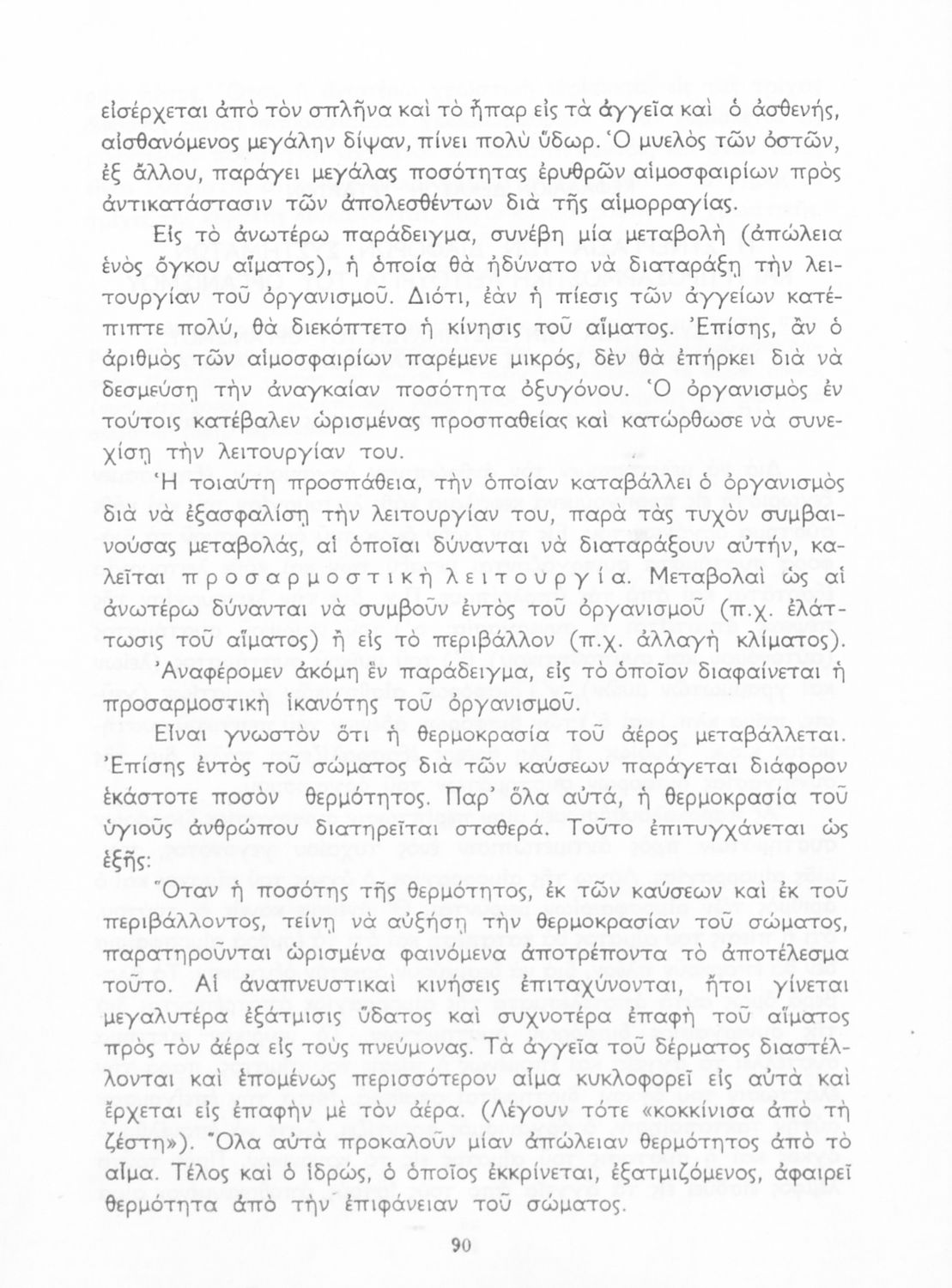 εἰσέρχεται ἀπὸ τὸν σπλῆνα καὶ τὸ ἧπαρ εἰς τὰ ἀγγεῖα καὶ ὁ ἀσθενής, αἰσθανόμενος μεγάλην δίψαν, πίνει πολὺ ὕδωρ. Ὁ μυελὸς τῶν ὀστῶν, ἐξ ἄλλου, παράγει μεγάλας ποσότητας ἐρυθρῶν αἱμοσφαιρίων πρὸς ἀντικατάστασιν τῶν ἀπολεσθέντων διὰ τῆς αἱμορραγίας.

Εἰς τὸ ἀνωτέρω παράδειγμα, συνέβη μία μεταβολὴ (ἀπώλεια ἑνὸς ὄγκου αἵματος), ἡ ὁποία θὰ ἠδύνατο νὰ διαταράξῃ τὴν λειτουργίαν τοῦ ὀργανισμοῦ. Διότι, ἐὰν ἡ πίεσις τῶν ἀγγείων κατέπιπτε πολύ, θὰ διεκόπτετο ἡ κίνησις τοῦ αἵματος. Ἐπίσης, ἂν ὁ ἀριθμὸς τῶν αἱμοσφαιρίων παρέμενε μικρός, δὲν θὰ ἐπήρκει διὰ νὰ δεσμεύσῃ τὴν ἀναγκαίαν ποσότητα ὀξυγόνου. Ὁ ὀργανισμὸς ἐν τούτοις κατέβαλεν ὡρισμένας προσπαθείας καὶ κατώρθωσε νὰ συνεχίσῃ τὴν λειτουργίαν του.

Ἡ τοιαύτη προσπάθεια, τὴν ὁποίαν καταβάλλει ὁ ὀργανισμὸς διὰ νὰ ἐξασφαλίσῃ τὴν λειτουργίαν του, παρὰ τὰς τυχὸν συμβαινούσας μεταβολάς, αἱ ὁποῖαι δύνανται νὰ διαταράξουν αὐτήν, καλεῖται προσαρμοστικὴ λειτουργία. Μεταβολαὶ ὡς αἱ ἀνωτέρω δύνανται νὰ συμβοῦν ἐντὸς τοῦ ὀργανισμοῦ (π.χ. ἐλάττωσις τοῦ αἵματος) ἢ εἰς τὸ περιβάλλον (π.χ. ἀλλαγὴ κλίματος). Ἀναφέρομεν ἀκόμη ἓν παράδειγμα, εἰς τὸ ὁποῖον διαφαίνεται ἡ προσαρμοστικὴ ἱκανότης τοῦ ὀργανισμοῦ.

Εἶναι γνωστὸν ὅτι ἡ θερμοκρασία τοῦ ἀέρος μεταβάλλεται. Ἐπίσης ἐντὸς τοῦ σώματος διὰ τῶν καύσεων παράγεται διάφορον ἑκάστοτε ποσὸν θερμότητος. Παρ' ὅλα αὐτά, ἡ θερμοκρασία τοῦ ὑγιοῦς ἀνθρώπου διατηρεῖται σταθερά. Τοῦτο ἐπιτυγχάνεται ὡς ἑξῆς:

Ὅταν ἡ ποσότης τῆς θερμότητος, ἐκ τῶν καύσεων καὶ ἐκ τοῦ περιβάλλοντος, τείνῃ νὰ αὐξήσῃ τὴν θερμοκρασίαν τοῦ σώματος, παρατηροῦνται ὡρισμένα φαινόμενα ἀποτρέποντα τὸ ἀποτέλεσμα τοῦτο. Αἱ ἀναπνευστικαὶ κινήσεις ἐπιταχύνονται, ἤτοι γίνεται μεγαλυτέρα ἐξάτμισις ὕδατος καὶ συχνοτέρα ἐπαφὴ τοῦ αἵματος πρὸς τὸν ἀέρα εἰς τοὺς πνεύμονας. Τὰ ἀγγεῖα τοῦ δέρματος διαστέλλονται καὶ ἑπομένως περισσότερον αἷμα κυκλοφορεῖ εἰς αὐτὰ καὶ ἔρχεται εἰς ἐπαφὴν μὲ τὸν ἀέρα. (Λέγουν τότε «κοκκίνισα ἀπὸ τὴ ζέστη»). Ὅλα αὐτὰ προκαλοῦν μίαν ἀπώλειαν θερμότητος ἀπὸ τὸ αἷμα. Τέλος καὶ ὁ ἱδρώς, ὁ ὁποῖος ἐκκρίνεται, ἐξατμιζόμενος, ἀφαιρεῖ θερμότητα ἀπὸ τὴν ἐπιφάνειαν τοῦ σώματος.

90